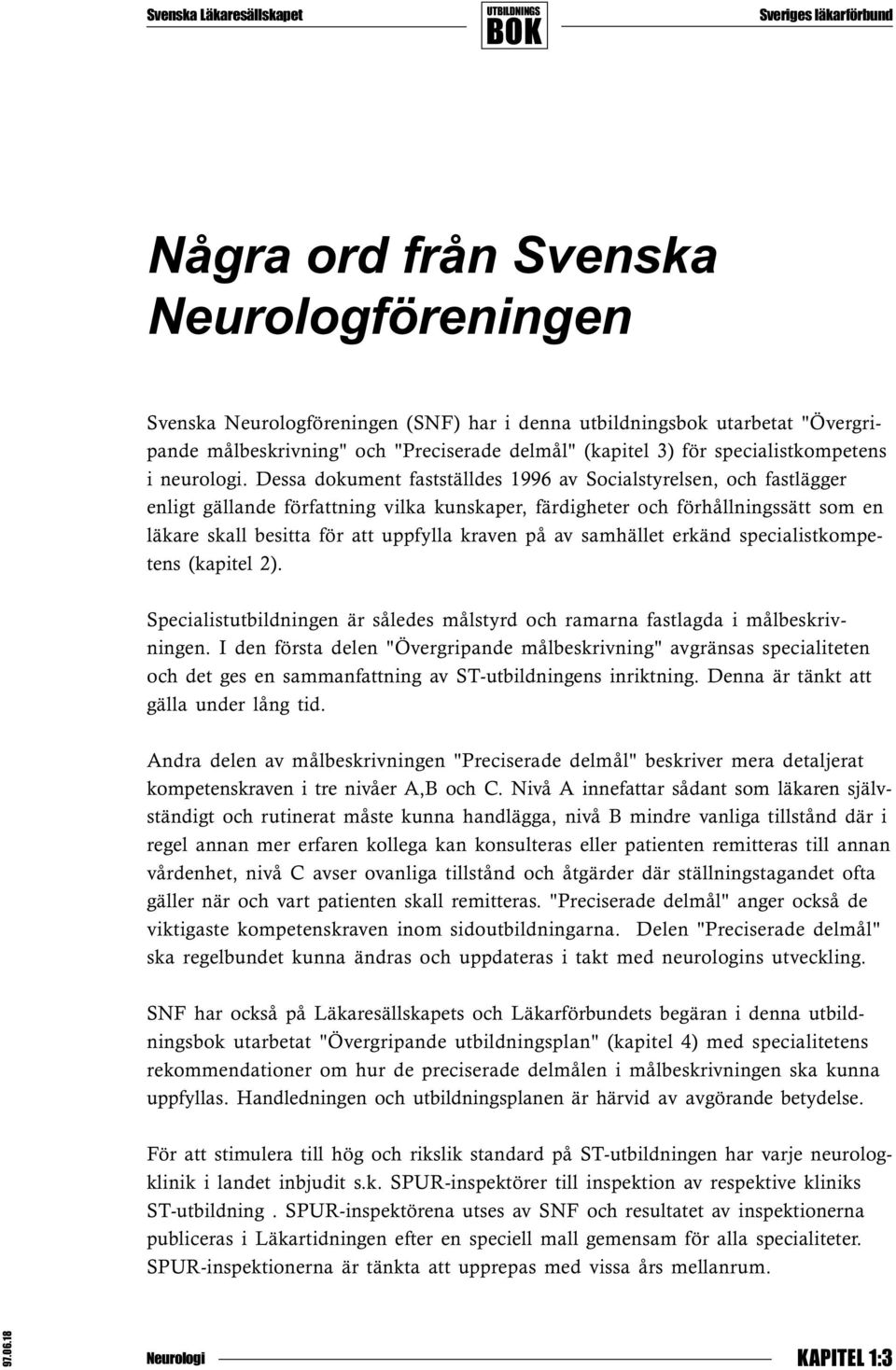 Svenska Läkaresällskapet UTBILDNINGS BOK Sveriges läkarförbund

Några ord från Svenska Neurologföreningen

Svenska Neurologföreningen (SNF) har i denna utbildningsbok utarbetat "Övergripande målbeskrivning" och "Preciserade delmål" (kapitel 3) för specialistkompetens i neurologi. Dessa dokument fastställdes 1996 av Socialstyrelsen, och fastlägger enligt gällande författning vilka kunskaper, färdigheter och förhållningssätt som en läkare skall besitta för att uppfylla kraven på av samhället erkänd specialistkompetens (kapitel 2).

Specialistutbildningen är således målstyrd och ramarna fastlagda i målbeskrivningen. I den första delen "Övergripande målbeskrivning" avgränsas specialiteten och det ges en sammanfattning av ST-utbildningens inriktning. Denna är tänkt att gälla under lång tid.

Andra delen av målbeskrivningen "Preciserade delmål" beskriver mera detaljerat kompetenskraven i tre nivåer A,B och C. Nivå A innefattar sådant som läkaren självständigt och rutinerat måste kunna handlägga, nivå B mindre vanliga tillstånd där i regel annan mer erfaren kollega kan konsulteras eller patienten remitteras till annan vårdenhet, nivå C avser ovanliga tillstånd och åtgärder där ställningstagandet ofta gäller när och vart patienten skall remitteras. "Preciserade delmål" anger också de viktigaste kompetenskraven inom sidoutbildningarna. Delen "Preciserade delmål" ska regelbundet kunna ändras och uppdateras i takt med neurologins utveckling.

SNF har också på Läkaresällskapets och Läkarförbundets begäran i denna utbildningsbok utarbetat "Övergripande utbildningsplan" (kapitel 4) med specialitetens rekommendationer om hur de preciserade delmålen i målbeskrivningen ska kunna uppfyllas. Handledningen och utbildningsplanen är härvid av avgörande betydelse.

För att stimulera till hög och rikslik standard på ST-utbildningen har varje neurologklinik i landet inbjudit s.k. SPUR-inspektörer till inspektion av respektive kliniks ST-utbildning . SPUR-inspektörena utses av SNF och resultatet av inspektionerna publiceras i Läkartidningen efter en speciell mall gemensam för alla specialiteter. SPUR-inspektionerna är tänkta att upprepas med vissa års mellanrum.

97.06.18 Neurologi KAPITEL 1:3